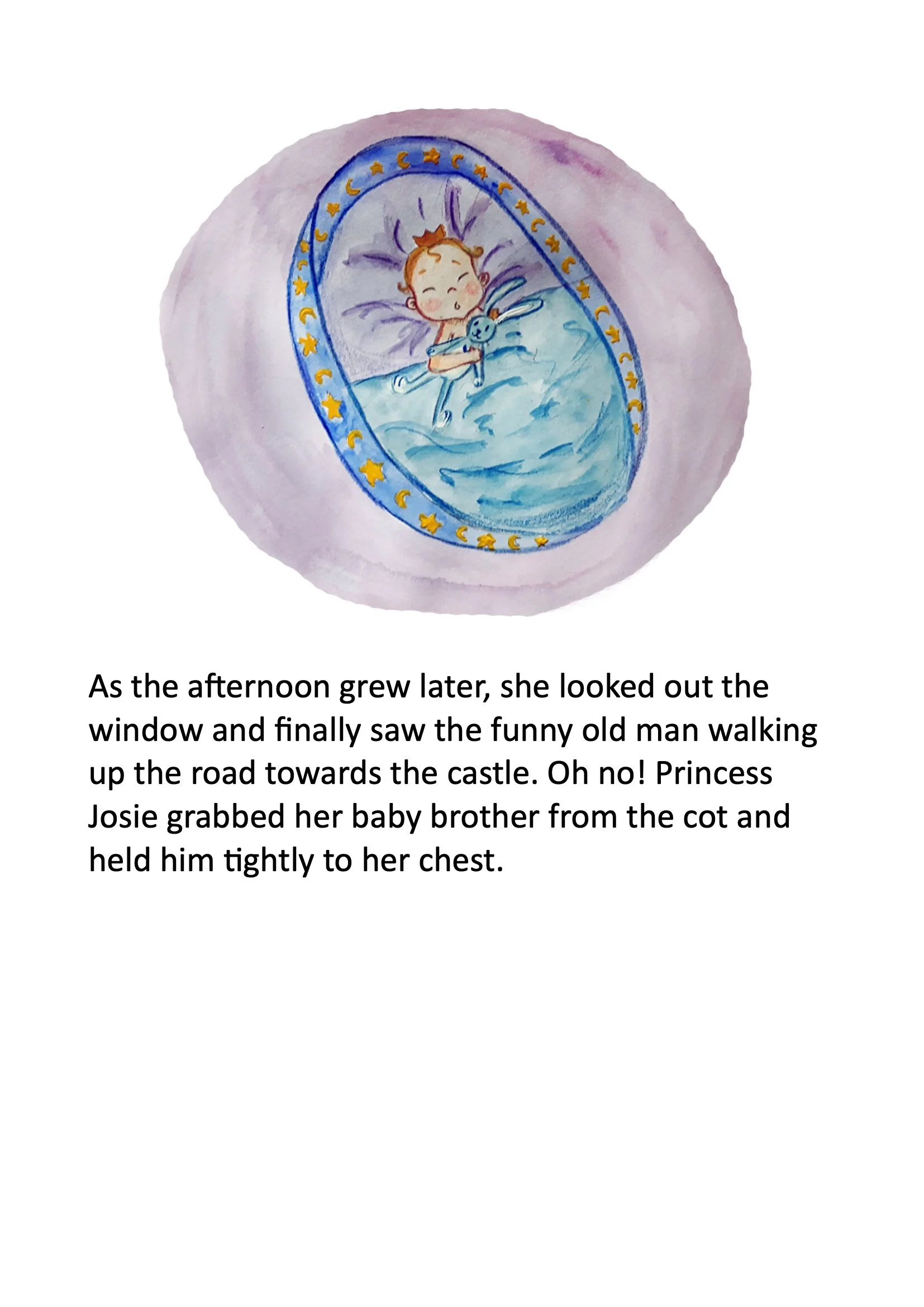 As the afternoon grew later, she looked out the window and finally saw the funny old man walking up the road towards the castle. Oh no! Princess Josie grabbed her baby brother from the cot and held him tightly to her chest.